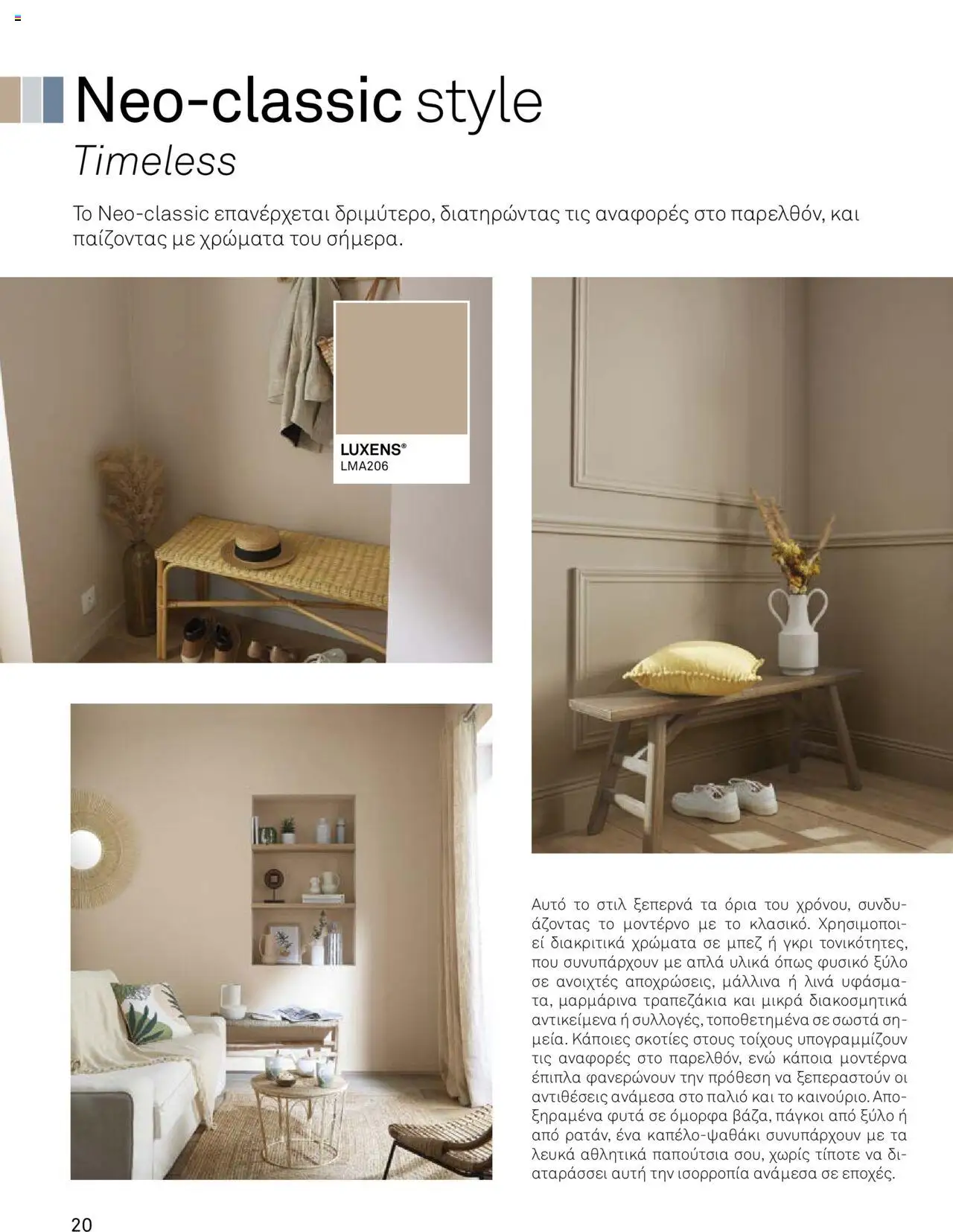 Neo-classic style
Timeless

Το Neo-classic επανέρχεται δριμύτερο, διατηρώντας τις αναφορές στο παρελθόν, και παίζοντας με χρώματα του σήμερα.

LUXENS®
LMA206

Αυτό το στιλ ξεπερνά τα όρια του χρόνου, συνδυάζοντας το μοντέρνο με το κλασικό. Χρησιμοποιεί διακριτικά χρώματα σε μπεζ ή γκρι τονικότητες, που συνυπάρχουν με απλά υλικά όπως φυσικό ξύλο σε ανοιχτές αποχρώσεις, μάλλινα ή λινά υφάσματα, μαρμάρινα τραπεζάκια και μικρά διακοσμητικά αντικείμενα ή συλλογές, τοποθετημένα σε σωστά σημεία. Κάποιες σκοτίες στους τοίχους υπογραμμίζουν τις αναφορές στο παρελθόν, ενώ κάποια μοντέρνα έπιπλα φανερώνουν την πρόθεση να ξεπεραστούν οι αντιθέσεις ανάμεσα στο παλιό και το καινούριο. Αποξηραμένα φυτά σε όμορφα βάζα, πάγκοι από ξύλο ή από ρατάν, ένα καπέλο-ψαθάκι συνυπάρχουν με τα λευκά αθλητικά παπούτσια σου, χωρίς τίποτε να διαταράσσει αυτή την ισορροπία ανάμεσα σε εποχές.

20